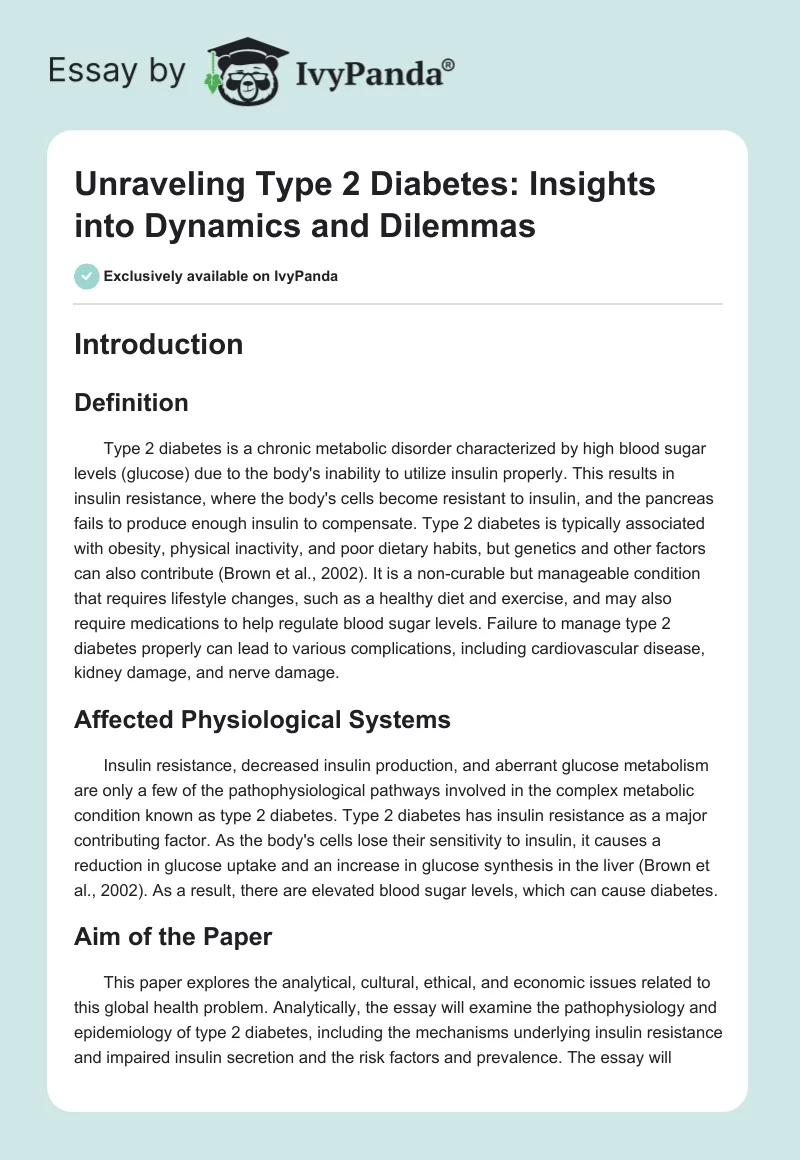 Essay by IvyPanda®

Unraveling Type 2 Diabetes: Insights into Dynamics and Dilemmas

Exclusively available on IvyPanda

Introduction

Definition

Type 2 diabetes is a chronic metabolic disorder characterized by high blood sugar levels (glucose) due to the body's inability to utilize insulin properly. This results in insulin resistance, where the body's cells become resistant to insulin, and the pancreas fails to produce enough insulin to compensate. Type 2 diabetes is typically associated with obesity, physical inactivity, and poor dietary habits, but genetics and other factors can also contribute (Brown et al., 2002). It is a non-curable but manageable condition that requires lifestyle changes, such as a healthy diet and exercise, and may also require medications to help regulate blood sugar levels. Failure to manage type 2 diabetes properly can lead to various complications, including cardiovascular disease, kidney damage, and nerve damage.

Affected Physiological Systems

Insulin resistance, decreased insulin production, and aberrant glucose metabolism are only a few of the pathophysiological pathways involved in the complex metabolic condition known as type 2 diabetes. Type 2 diabetes has insulin resistance as a major contributing factor. As the body's cells lose their sensitivity to insulin, it causes a reduction in glucose uptake and an increase in glucose synthesis in the liver (Brown et al., 2002). As a result, there are elevated blood sugar levels, which can cause diabetes.

Aim of the Paper

This paper explores the analytical, cultural, ethical, and economic issues related to this global health problem. Analytically, the essay will examine the pathophysiology and epidemiology of type 2 diabetes, including the mechanisms underlying insulin resistance and impaired insulin secretion and the risk factors and prevalence. The essay will